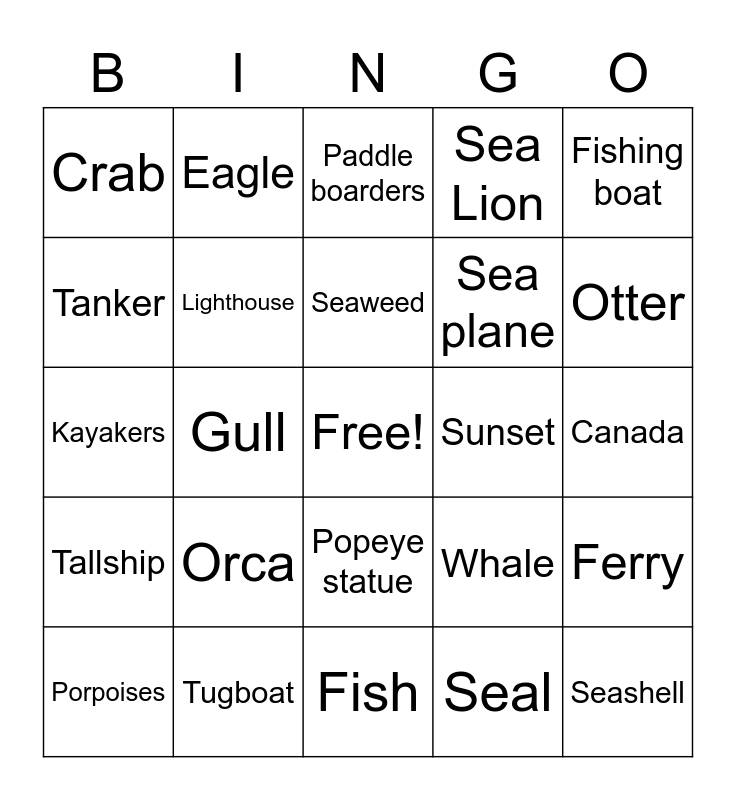 | B | I | N | G | O |
|---|---|---|---|---|
| Crab | Eagle | Paddle boarders | Sea Lion | Fishing boat |
| Tanker | Lighthouse | Seaweed | Sea plane | Otter |
| Kayakers | Gull | Free! | Sunset | Canada |
| Tallship | Orca | Popeye statue | Whale | Ferry |
| Porpoises | Tugboat | Fish | Seal | Seashell |